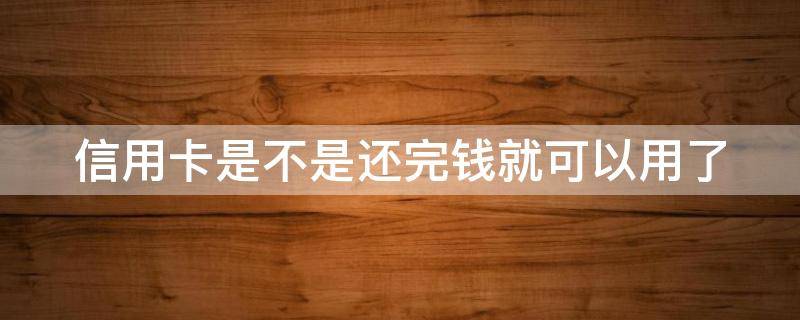 信用卡是不是还完钱就可以用了